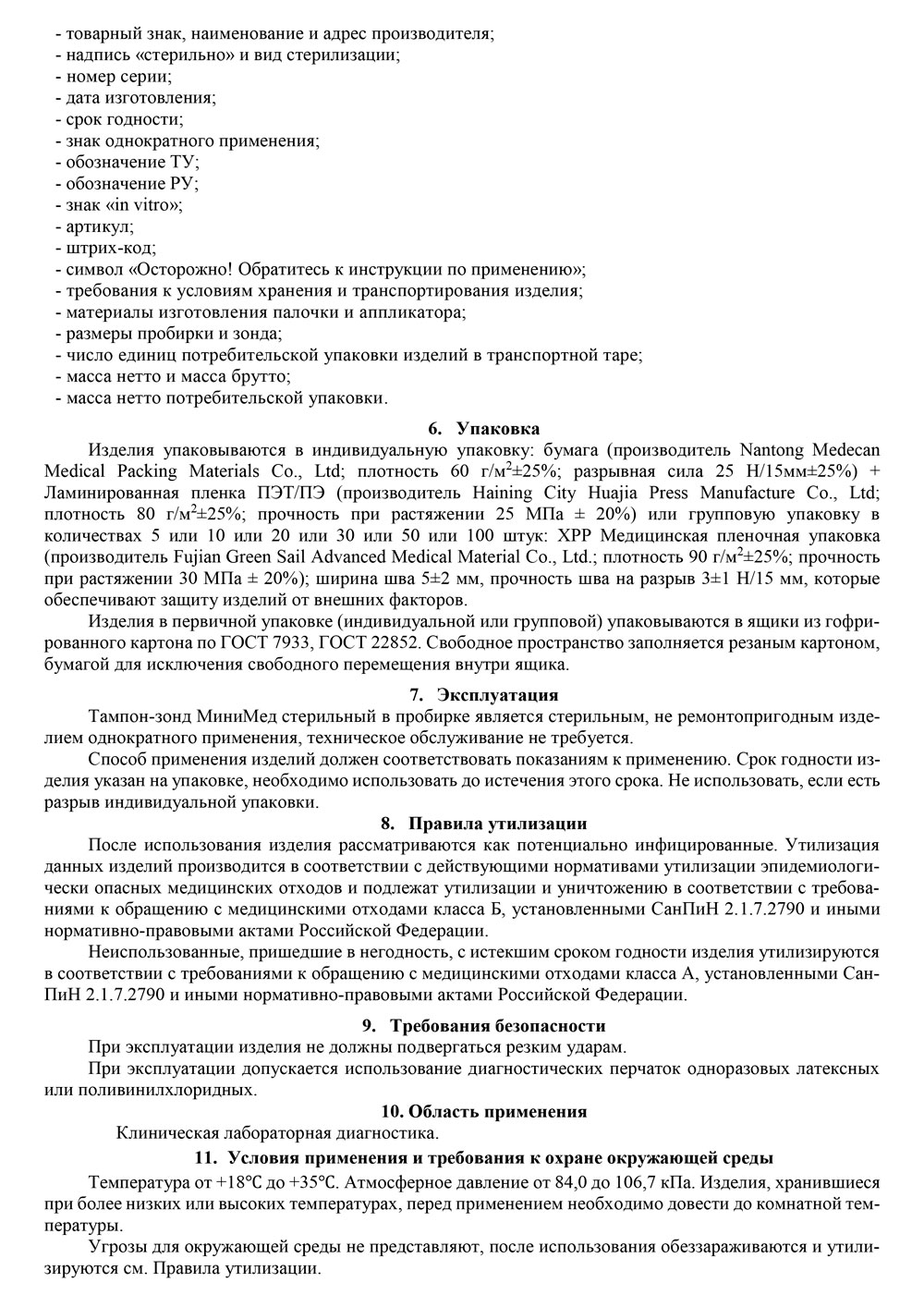 - товарный знак, наименование и адрес производителя;
- надпись «стерильно» и вид стерилизации;
- номер серии;
- дата изготовления;
- срок годности;
- знак однократного применения;
- обозначение ТУ;
- обозначение РУ;
- знак «in vitro»;
- артикул;
- штрих-код;
- символ «Осторожно! Обратитесь к инструкции по применению»;
- требования к условиям хранения и транспортирования изделия;
- материалы изготовления палочки и аппликатора;
- размеры пробирки и зонда;
- число единиц потребительской упаковки изделий в транспортной таре;
- масса нетто и масса брутто;
- масса нетто потребительской упаковки.

6. Упаковка

Изделия упаковываются в индивидуальную упаковку: бумага (производитель Nantong Medecan Medical Packing Materials Co., Ltd; плотность 60 г/м$^2$±25%; разрывная сила 25 Н/15мм±25%) + Ламинированная пленка ПЭТ/ПЭ (производитель Haining City Huajia Press Manufacture Co., Ltd; плотность 80 г/м$^2$±25%; прочность при растяжении 25 МПа ± 20%) или групповую упаковку в количествах 5 или 10 или 20 или 30 или 50 или 100 штук: ХРР Медицинская пленочная упаковка (производитель Fujian Green Sail Advanced Medical Material Co., Ltd.; плотность 90 г/м$^2$±25%; прочность при растяжении 30 МПа ± 20%); ширина шва 5±2 мм, прочность шва на разрыв 3±1 Н/15 мм, которые обеспечивают защиту изделий от внешних факторов.

Изделия в первичной упаковке (индивидуальной или групповой) упаковываются в ящики из гофрированного картона по ГОСТ 7933, ГОСТ 22852. Свободное пространство заполняется резаным картоном, бумагой для исключения свободного перемещения внутри ящика.

7. Эксплуатация

Тампон-зонд МиниМед стерильный в пробирке является стерильным, не ремонтопригодным изделием однократного применения, техническое обслуживание не требуется.

Способ применения изделий должен соответствовать показаниям к применению. Срок годности изделия указан на упаковке, необходимо использовать до истечения этого срока. Не использовать, если есть разрыв индивидуальной упаковки.

8. Правила утилизации

После использования изделия рассматриваются как потенциально инфицированные. Утилизация данных изделий производится в соответствии с действующими нормативами утилизации эпидемиологически опасных медицинских отходов и подлежат утилизации и уничтожению в соответствии с требованиями к обращению с медицинскими отходами класса Б, установленными СанПиН 2.1.7.2790 и иными нормативно-правовыми актами Российской Федерации.

Неиспользованные, пришедшие в негодность, с истекшим сроком годности изделия утилизируются в соответствии с требованиями к обращению с медицинскими отходами класса А, установленными СанПиН 2.1.7.2790 и иными нормативно-правовыми актами Российской Федерации.

9. Требования безопасности

При эксплуатации изделия не должны подвергаться резким ударам.

При эксплуатации допускается использование диагностических перчаток одноразовых латексных или поливинилхлоридных.

10. Область применения

Клиническая лабораторная диагностика.

11. Условия применения и требования к охране окружающей среды

Температура от +18°С до +35°С. Атмосферное давление от 84,0 до 106,7 кПа. Изделия, хранившиеся при более низких или высоких температурах, перед применением необходимо довести до комнатной температуры.

Угрозы для окружающей среды не представляют, после использования обеззараживаются и утилизируются см. Правила утилизации.